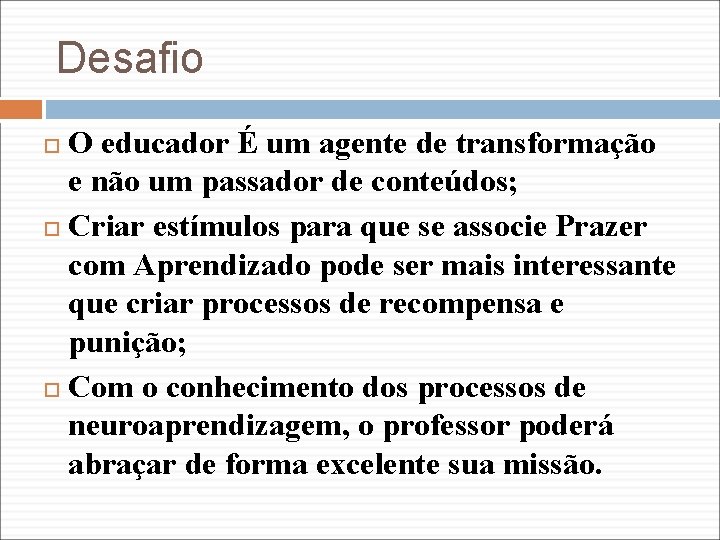 Desafio

O educador É um agente de transformação e não um passador de conteúdos;

Criar estímulos para que se associe Prazer com Aprendizado pode ser mais interessante que criar processos de recompensa e punição;

Com o conhecimento dos processos de neuroaprendizagem, o professor poderá abraçar de forma excelente sua missão.